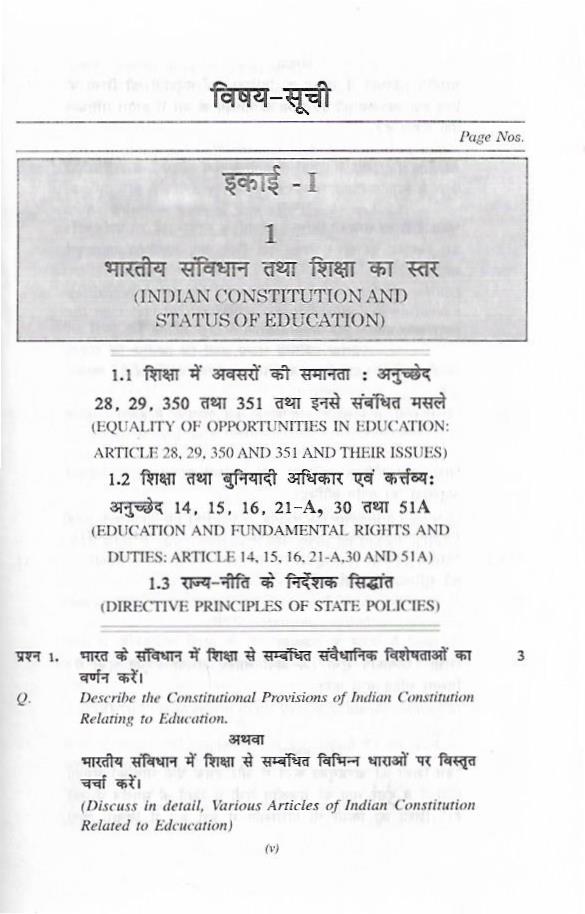 विषय-सूची

Page Nos.

इकाई - I

1

भारतीय संविधान तथा शिक्षा का स्तर
(INDIAN CONSTITUTION AND STATUS OF EDUCATION)

1.1 शिक्षा में अवसरों की समानता : अनुच्छेद 28, 29, 350 तथा 351 तथा इनसे संबंधित मसले
(EQUALITY OF OPPORTUNITIES IN EDUCATION: ARTICLE 28, 29, 350 AND 351 AND THEIR ISSUES)

1.2 शिक्षा तथा बुनियादी अधिकार एवं कर्त्तव्य: अनुच्छेद 14, 15, 16, 21-A, 30 तथा 51A
(EDUCATION AND FUNDAMENTAL RIGHTS AND DUTIES: ARTICLE 14, 15, 16, 21-A,30 AND 51A)

1.3 राज्य-नीति के निर्देशक सिद्धांत
(DIRECTIVE PRINCIPLES OF STATE POLICIES)

प्रश्न 1. भारत के संविधान में शिक्षा से सम्बंधित संवैधानिक विशेषताओं का वर्णन करें। 3

Q. Describe the Constitutional Provisions of Indian Constitution Relating to Education.

अथवा

भारतीय संविधान में शिक्षा से सम्बंधित विभिन्न धाराओं पर विस्तृत चर्चा करें।
(Discuss in detail, Various Articles of Indian Constitution Related to Edcucation)

(v)